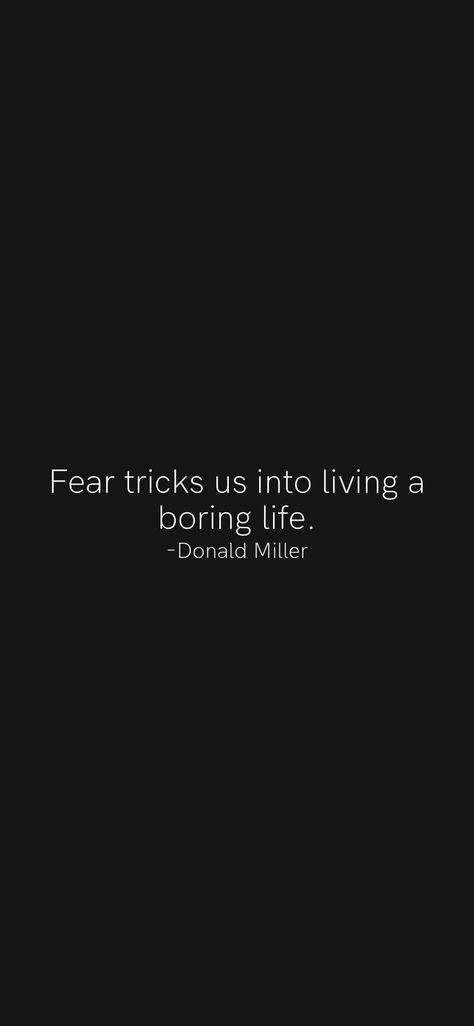 Fear tricks us into living a boring life.
-Donald Miller